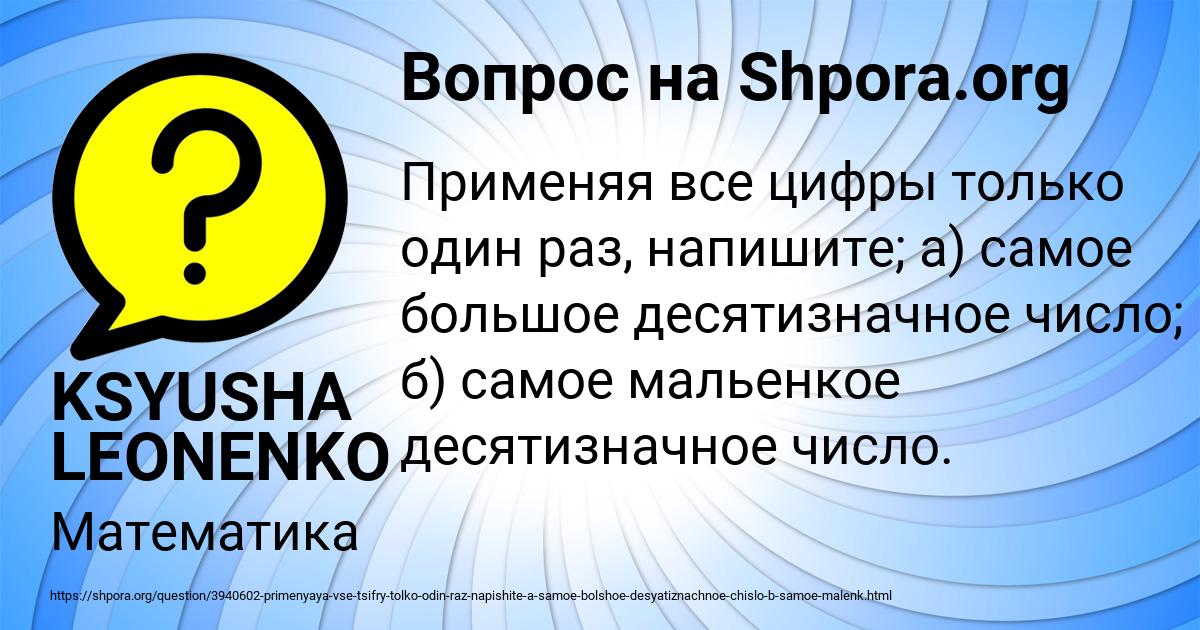 Вопрос на Shpora.org

Применяя все цифры только один раз, напишите; а) самое большое десятизначное число; б) самое мальенкое десятизначное число.

KSYUSHA LEONENKO

Математика

https://shpora.org/question/3940602-primenyaya-vse-tsifry-tolko-odin-raz-napishite-a-samoe-bolshoe-desyatiznachnoe-chislo-b-samoe-malenk.html